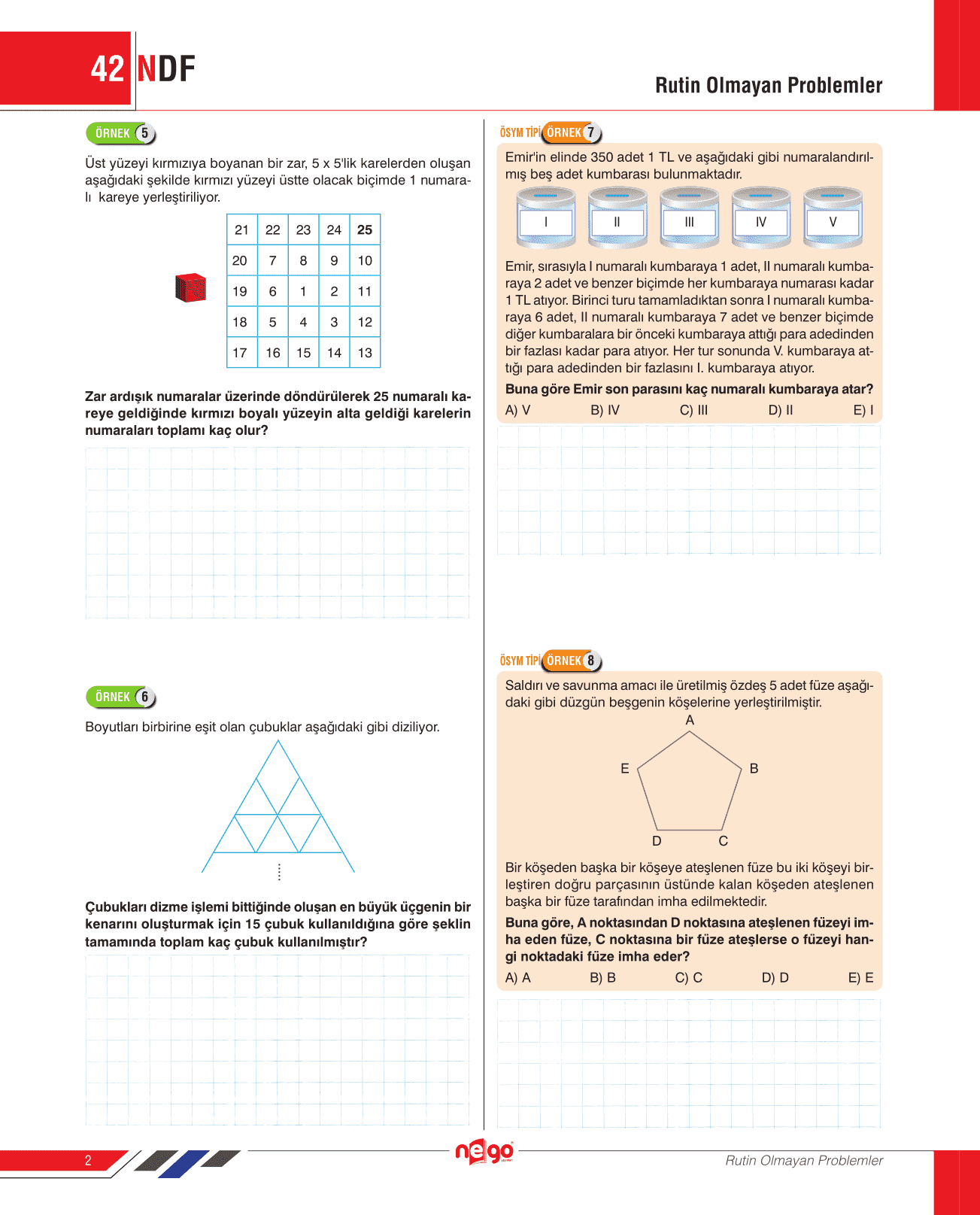 42 NDF

Rutin Olmayan Problemler

ÖRNEK 5

Üst yüzeyi kırmızıya boyanan bir zar, 5 x 5'lik karelerden oluşan aşağıdaki şekilde kırmızı yüzeyi üstte olacak biçimde 1 numaralı kareye yerleştiriliyor.

| 21 | 22 | 23 | 24 | 25 |
|---|---|---|---|---|
| 20 | 7 | 8 | 9 | 10 |
| 19 | 6 | 1 | 2 | 11 |
| 18 | 5 | 4 | 3 | 12 |
| 17 | 16 | 15 | 14 | 13 |

Zar ardışık numaralar üzerinde döndürülerek 25 numaralı kareye geldiğinde kırmızı boyalı yüzeyin alta geldiği karelerin numaraları toplamı kaç olur?

ÖRNEK 6

Boyutları birbirine eşit olan çubuklar aşağıdaki gibi diziliyor.

Çubukları dizme işlemi bittiğinde oluşan en büyük üçgenin bir kenarını oluşturmak için 15 çubuk kullanıldığına göre şeklin tamamında toplam kaç çubuk kullanılmıştır?

ÖSYM TİPİ ÖRNEK 7

Emir'in elinde 350 adet 1 TL ve aşağıdaki gibi numaralandırılmış beş adet kumbarası bulunmaktadır.

I II III IV V

Emir, sırasıyla I numaralı kumbaraya 1 adet, II numaralı kumbaraya 2 adet ve benzer biçimde her kumbaraya numarası kadar 1 TL atıyor. Birinci turu tamamladıktan sonra I numaralı kumbaraya 6 adet, II numaralı kumbaraya 7 adet ve benzer biçimde diğer kumbaralara bir önceki kumbaraya attığı para adedinden bir fazlası kadar para atıyor. Her tur sonunda V. kumbaraya attığı para adedinden bir fazlasını I. kumbaraya atıyor.

Buna göre Emir son parasını kaç numaralı kumbaraya atar?

A) V B) IV C) III D) II E) I

ÖSYM TİPİ ÖRNEK 8

Saldırı ve savunma amacı ile üretilmiş özdeş 5 adet füze aşağıdaki gibi düzgün beşgenin köşelerine yerleştirilmiştir.

A
E B
D C

Bir köşeden başka bir köşeye ateşlenen füze bu iki köşeyi birleştiren doğru parçasının üstünde kalan köşeden ateşlenen başka bir füze tarafından imha edilmektedir.

Buna göre, A noktasından D noktasına ateşlenen füzeyi imha eden füze, C noktasına bir füze ateşlerse o füzeyi hangi noktadaki füze imha eder?

A) A B) B C) C D) D E) E

2

nego

Rutin Olmayan Problemler